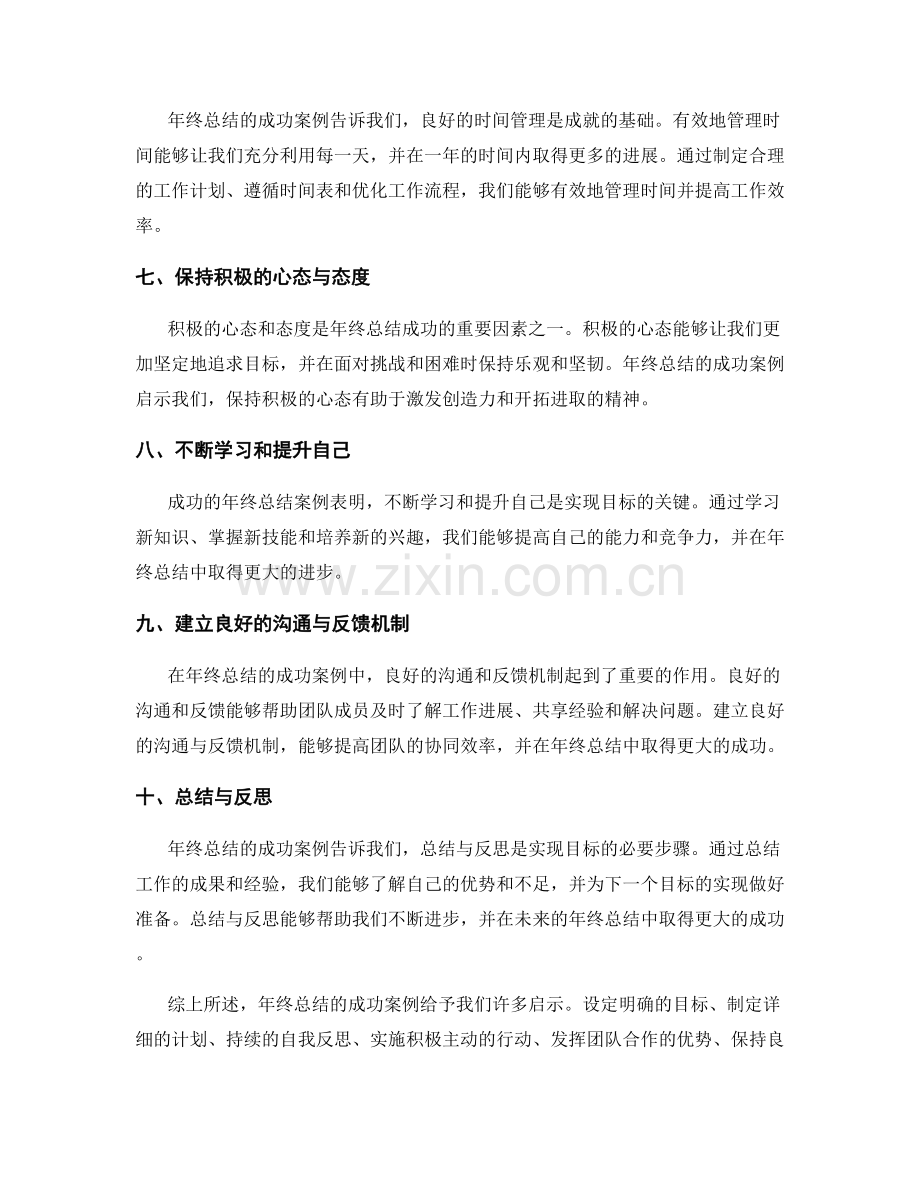 年终总结的成功案例告诉我们，良好的时间管理是成就的基础。有效地管理时间能够让我们充分利用每一天，并在一年的时间内取得更多的进展。通过制定合理的工作计划、遵循时间表和优化工作流程，我们能够有效地管理时间并提高工作效率。

七、保持积极的心态与态度

积极的心态和态度是年终总结成功的重要因素之一。积极的心态能够让我们更加坚定地追求目标，并在面对挑战和困难时保持乐观和坚韧。年终总结的成功案例启示我们，保持积极的心态有助于激发创造力和开拓进取的精神。

八、不断学习和提升自己

成功的年终总结案例表明，不断学习和提升自己是实现目标的关键。通过学习新知识、掌握新技能和培养新的兴趣，我们能够提高自己的能力和竞争力，并在年终总结中取得更大的进步。

九、建立良好的沟通与反馈机制

在年终总结的成功案例中，良好的沟通和反馈机制起到了重要的作用。良好的沟通和反馈能够帮助团队成员及时了解工作进展、共享经验和解决问题。建立良好的沟通与反馈机制，能够提高团队的协同效率，并在年终总结中取得更大的成功。

十、总结与反思

年终总结的成功案例告诉我们，总结与反思是实现目标的必要步骤。通过总结工作的成果和经验，我们能够了解自己的优势和不足，并为下一个目标的实现做好准备。总结与反思能够帮助我们不断进步，并在未来的年终总结中取得更大的成功。

综上所述，年终总结的成功案例给予我们许多启示。设定明确的目标、制定详细的计划、持续的自我反思、实施积极主动的行动、发挥团队合作的优势、保持良

www.zixin.com.cn